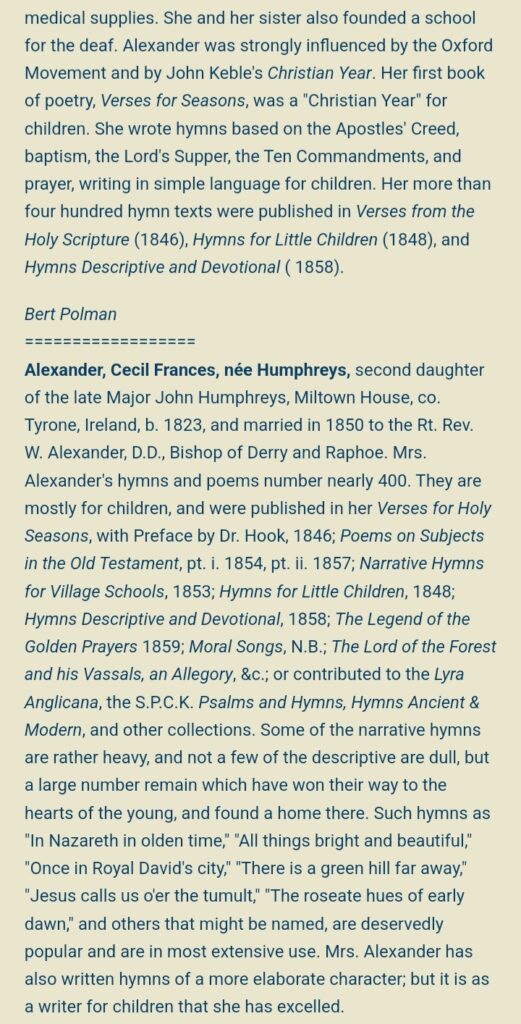 medical supplies. She and her sister also founded a school for the deaf. Alexander was strongly influenced by the Oxford Movement and by John Keble's Christian Year. Her first book of poetry, Verses for Seasons, was a "Christian Year" for children. She wrote hymns based on the Apostles' Creed, baptism, the Lord's Supper, the Ten Commandments, and prayer, writing in simple language for children. Her more than four hundred hymn texts were published in Verses from the Holy Scripture (1846), Hymns for Little Children (1848), and Hymns Descriptive and Devotional ( 1858).

Bert Polman
==================
Alexander, Cecil Frances, née Humphreys, second daughter of the late Major John Humphreys, Miltown House, co. Tyrone, Ireland, b. 1823, and married in 1850 to the Rt. Rev. W. Alexander, D.D., Bishop of Derry and Raphoe. Mrs. Alexander's hymns and poems number nearly 400. They are mostly for children, and were published in her Verses for Holy Seasons, with Preface by Dr. Hook, 1846; Poems on Subjects in the Old Testament, pt. i. 1854, pt. ii. 1857; Narrative Hymns for Village Schools, 1853; Hymns for Little Children, 1848; Hymns Descriptive and Devotional, 1858; The Legend of the Golden Prayers 1859; Moral Songs, N.B.; The Lord of the Forest and his Vassals, an Allegory, &c.; or contributed to the Lyra Anglicana, the S.P.C.K. Psalms and Hymns, Hymns Ancient & Modern, and other collections. Some of the narrative hymns are rather heavy, and not a few of the descriptive are dull, but a large number remain which have won their way to the hearts of the young, and found a home there. Such hymns as "In Nazareth in olden time," "All things bright and beautiful," "Once in Royal David's city," "There is a green hill far away," "Jesus calls us o'er the tumult," "The roseate hues of early dawn," and others that might be named, are deservedly popular and are in most extensive use. Mrs. Alexander has also written hymns of a more elaborate character; but it is as a writer for children that she has excelled.